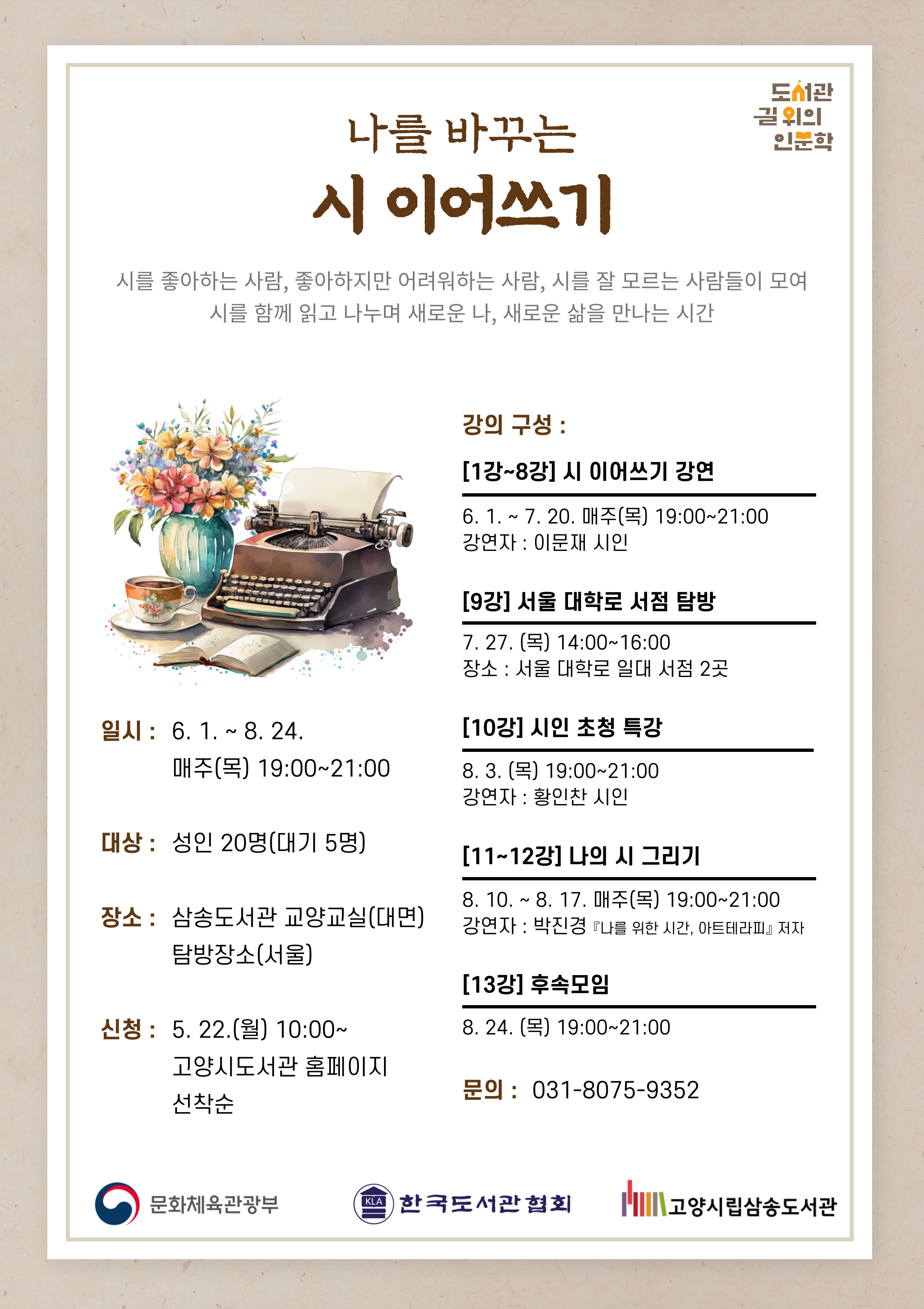 도서관
길 위의
인문학

나를 바꾸는

시 이어쓰기

시를 좋아하는 사람, 좋아하지만 어려워하는 사람, 시를 잘 모르는 사람들이 모여
시를 함께 읽고 나누며 새로운 나, 새로운 삶을 만나는 시간

일시 : 6. 1. ~ 8. 24.
매주(목) 19:00~21:00

대상 : 성인 20명(대기 5명)

장소 : 삼송도서관 교양교실(대면)
탐방장소(서울)

신청 : 5. 22.(월) 10:00~
고양시도서관 홈페이지
선착순

강의 구성 :

[1강~8강] 시 이어쓰기 강연

6. 1. ~ 7. 20. 매주(목) 19:00~21:00
강연자 : 이문재 시인

[9강] 서울 대학로 서점 탐방

7. 27. (목) 14:00~16:00
장소 : 서울 대학로 일대 서점 2곳

[10강] 시인 초청 특강

8. 3. (목) 19:00~21:00
강연자 : 황인찬 시인

[11~12강] 나의 시 그리기

8. 10. ~ 8. 17. 매주(목) 19:00~21:00
강연자 : 박진경 『나를 위한 시간, 아트테라피』 저자

[13강] 후속모임

8. 24. (목) 19:00~21:00

문의 : 031-8075-9352

문화체육관광부

KLA 한국도서관협회

고양시립삼송도서관